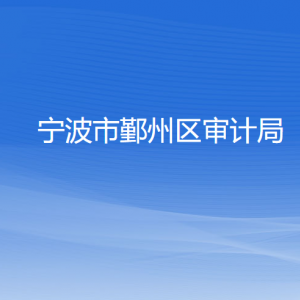 宁波市鄞州区审计局